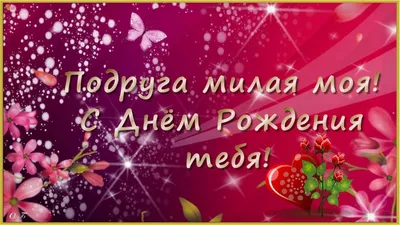 Подруга милая моя!
С Днём Рождения
тебя!

О.Т.